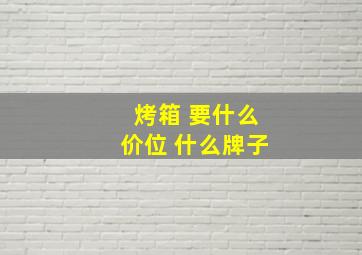 烤箱 要什么
价位 什么牌子